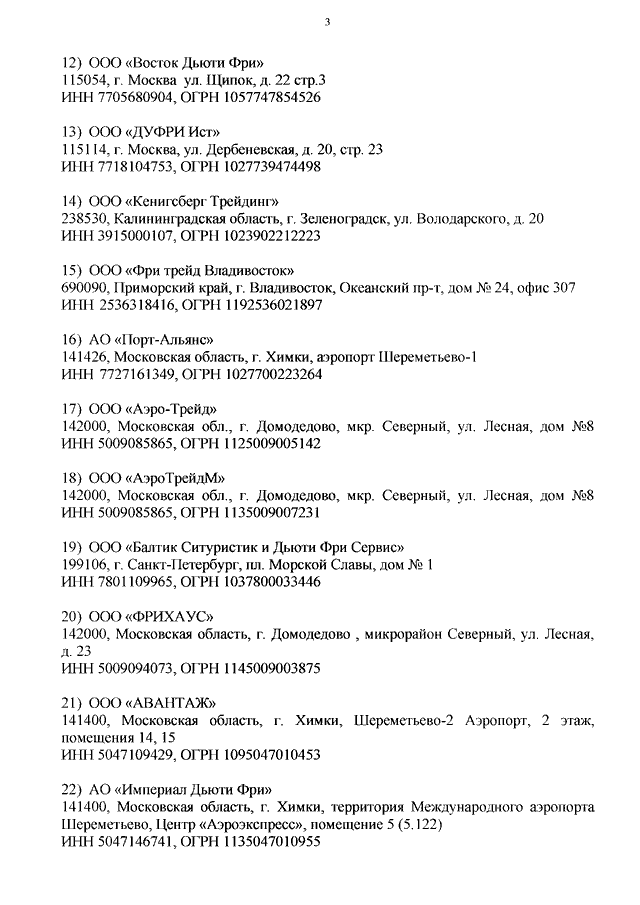 3

12) ООО «Восток Дьюти Фри»
115054, г. Москва ул. Щипок, д. 22 стр.3
ИНН 7705680904, ОГРН 1057747854526

13) ООО «ДУФРИ Ист»
115114, г. Москва, ул. Дербеневская, д. 20, стр. 23
ИНН 7718104753, ОГРН 1027739474498

14) ООО «Кенигсберг Трейдинг»
238530, Калининградская область, г. Зеленоградск, ул. Володарского, д. 20
ИНН 3915000107, ОГРН 1023902212223

15) ООО «Фри трейд Владивосток»
690090, Приморский край, г. Владивосток, Океанский пр-т, дом № 24, офис 307
ИНН 2536318416, ОГРН 1192536021897

16) АО «Порт-Альянс»
141426, Московская область, г. Химки, аэропорт Шереметьево-1
ИНН 7727161349, ОГРН 1027700223264

17) ООО «Аэро-Трейд»
142000, Московская обл., г. Домодедово, мкр. Северный, ул. Лесная, дом №8
ИНН 5009085865, ОГРН 1125009005142

18) ООО «АэроТрейдМ»
142000, Московская обл., г. Домодедово, мкр. Северный, ул. Лесная, дом №8
ИНН 5009085865, ОГРН 1135009007231

19) ООО «Балтик Ситуристик и Дьюти Фри Сервис»
199106, г. Санкт-Петербург, пл. Морской Славы, дом № 1
ИНН 7801109965, ОГРН 1037800033446

20) ООО «ФРИХАУС»
142000, Московская область, г. Домодедово , микрорайон Северный, ул. Лесная, д. 23
ИНН 5009094073, ОГРН 1145009003875

21) ООО «АВАНТАЖ»
141400, Московская область, г. Химки, Шереметьево-2 Аэропорт, 2 этаж, помещения 14, 15
ИНН 5047109429, ОГРН 1095047010453

22) АО «Империал Дьюти Фри»
141400, Московская область, г. Химки, территория Международного аэропорта Шереметьево, Центр «Аэроэкспресс», помещение 5 (5.122)
ИНН 5047146741, ОГРН 1135047010955